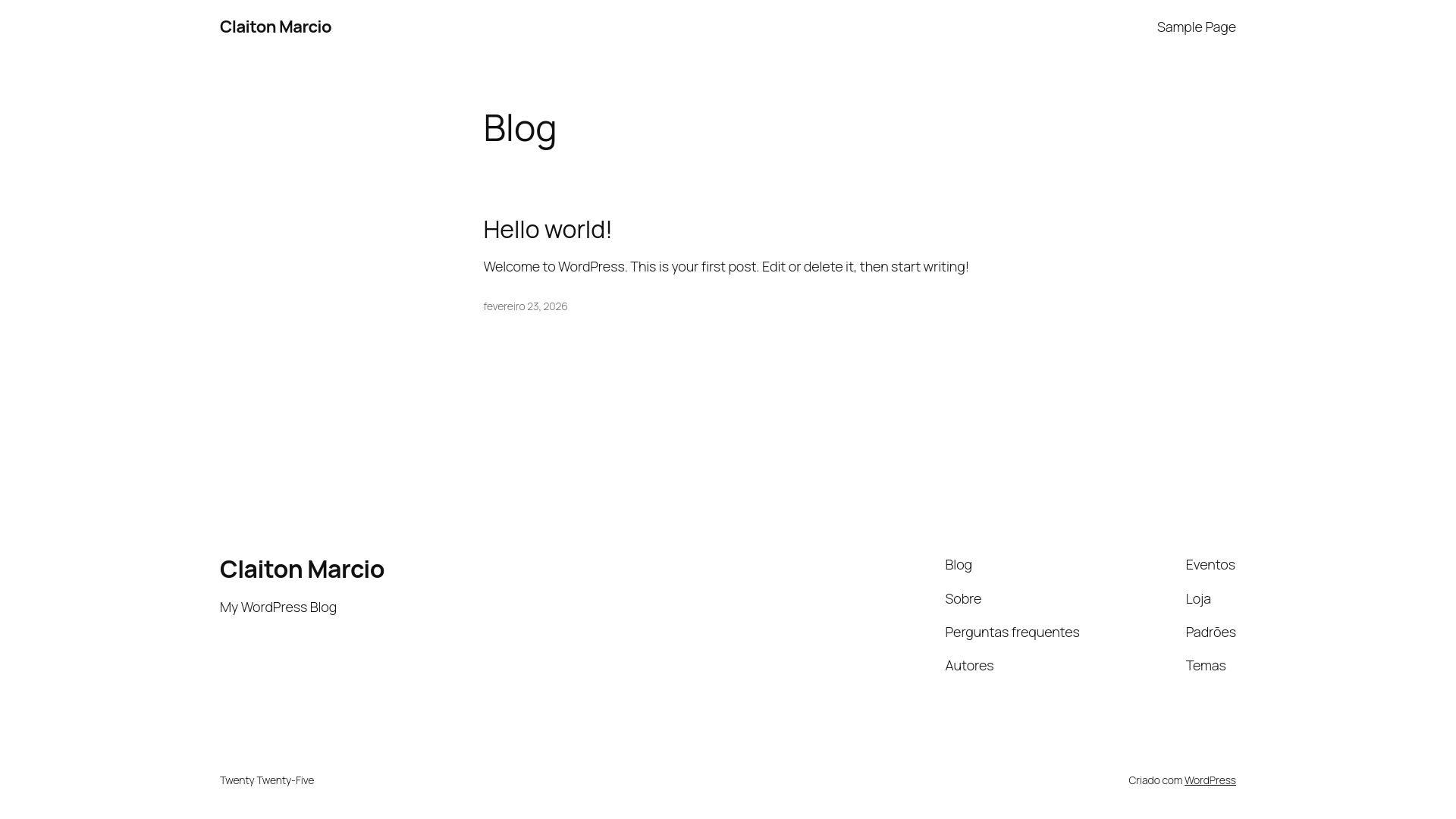 Claiton Marcio

Sample Page

Blog

Hello world!

Welcome to WordPress. This is your first post. Edit or delete it, then start writing!

fevereiro 23, 2026

Claiton Marcio

My WordPress Blog

Blog

Sobre

Perguntas frequentes

Autores

Eventos

Loja

Padrões

Temas

Twenty Twenty-Five

Criado com WordPress